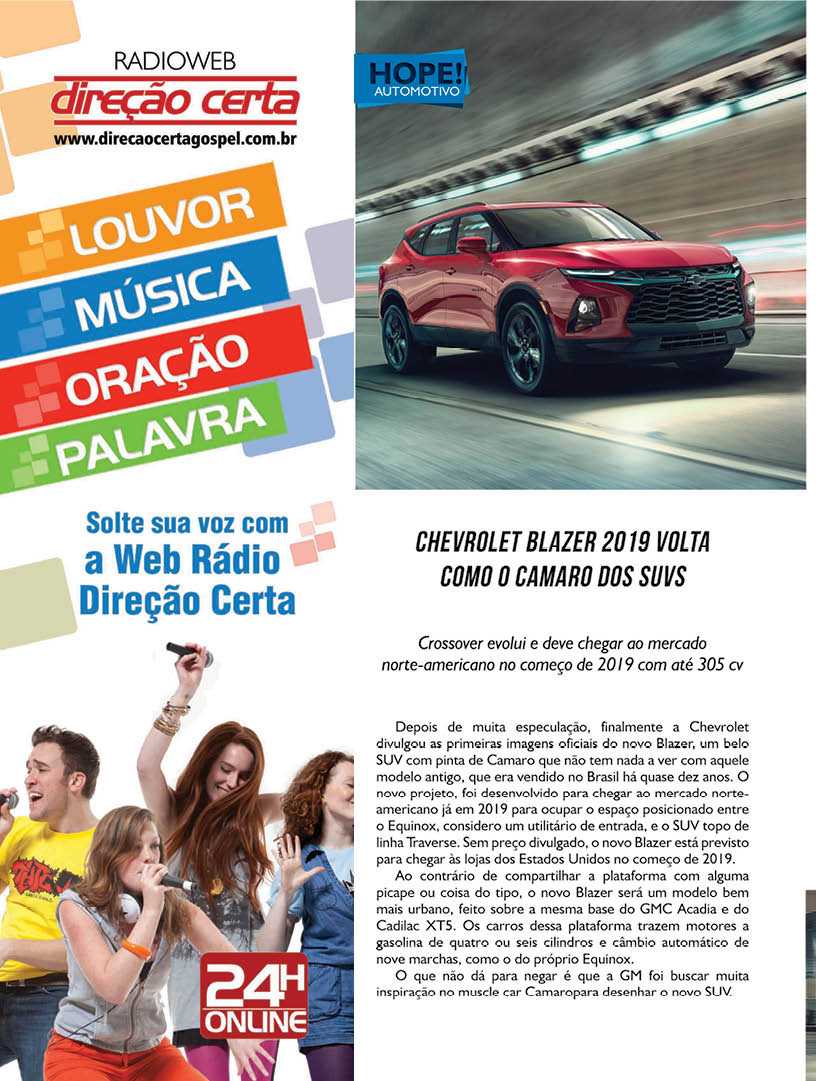 RADIOWEB
direção certa
www.direcaocertagospel.com.br

LOUVOR
MÚSICA
ORAÇÃO
PALAVRA

Solte sua voz com a Web Rádio Direção Certa

24H ONLINE

HOPE! AUTOMOTIVO

CHEVROLET BLAZER 2019 VOLTA COMO O CAMARO DOS SUVS

Crossover evolui e deve chegar ao mercado norte-americano no começo de 2019 com até 305 cv

Depois de muita especulação, finalmente a Chevrolet divulgou as primeiras imagens oficiais do novo Blazer, um belo SUV com pinta de Camaro que não tem nada a ver com aquele modelo antigo, que era vendido no Brasil há quase dez anos. O novo projeto, foi desenvolvido para chegar ao mercado norte-americano já em 2019 para ocupar o espaço posicionado entre o Equinox, considero um utilitário de entrada, e o SUV topo de linha Traverse. Sem preço divulgado, o novo Blazer está previsto para chegar às lojas dos Estados Unidos no começo de 2019.

Ao contrário de compartilhar a plataforma com alguma picape ou coisa do tipo, o novo Blazer será um modelo bem mais urbano, feito sobre a mesma base do GMC Acadia e do Cadilac XT5. Os carros dessa plataforma trazem motores a gasolina de quatro ou seis cilindros e câmbio automático de nove marchas, como o do próprio Equinox.

O que não dá para negar é que a GM foi buscar muita inspiração no muscle car Camaropara desenhar o novo SUV.